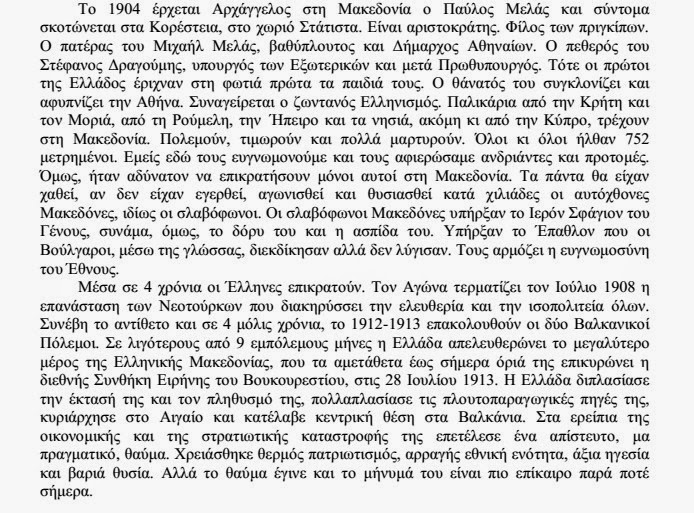 Το 1904 έρχεται Αρχάγγελος στη Μακεδονία ο Παύλος Μελάς και σύντομα σκοτώνεται στα Κορέστεια, στο χωριό Στάτιστα. Είναι αριστοκράτης. Φίλος των πριγκίπων. Ο πατέρας του Μιχαήλ Μελάς, βαθύπλουτος και Δήμαρχος Αθηναίων. Ο πεθερός του Στέφανος Δραγούμης, υπουργός των Εξωτερικών και μετά Πρωθυπουργός. Τότε οι πρώτοι της Ελλάδος έριχναν στη φωτιά πρώτα τα παιδιά τους. Ο θάνατός του συγκλονίζει και αφυπνίζει την Αθήνα. Συναγείρεται ο ζωντανός Ελληνισμός. Παλικάρια από την Κρήτη και τον Μοριά, από τη Ρούμελη, την Ήπειρο και τα νησιά, ακόμη κι από την Κύπρο, τρέχουν στη Μακεδονία. Πολεμούν, τιμωρούν και πολλά μαρτυρούν. Όλοι κι όλοι ήλθαν 752 μετρημένοι. Εμείς εδώ τους ευγνωμονούμε και τους αφιερώσαμε ανδριάντες και προτομές. Όμως, ήταν αδύνατον να επικρατήσουν μόνοι αυτοί στη Μακεδονία. Τα πάντα θα είχαν χαθεί, αν δεν είχαν εγερθεί, αγωνισθεί και θυσιασθεί κατά χιλιάδες οι αυτόχθονες Μακεδόνες, ιδίως οι σλαβόφωνοι. Οι σλαβόφωνοι Μακεδόνες υπήρξαν το Ιερόν Σφάγιον του Γένους, συνάμα, όμως, το δόρυ του και η ασπίδα του. Υπήρξαν το Έπαθλον που οι Βούλγαροι, μέσω της γλώσσας, διεκδίκησαν αλλά δεν λύγισαν. Τους αρμόζει η ευγνωμοσύνη του Έθνους.

Μέσα σε 4 χρόνια οι Έλληνες επικρατούν. Τον Αγώνα τερματίζει τον Ιούλιο 1908 η επανάσταση των Νεοτούρκων που διακηρύσσει την ελευθερία και την ισοπολιτεία όλων. Συνέβη το αντίθετο και σε 4 μόλις χρόνια, το 1912-1913 επακολουθούν οι δύο Βαλκανικοί Πόλεμοι. Σε λιγότερους από 9 εμπόλεμους μήνες η Ελλάδα απελευθερώνει το μεγαλύτερο μέρος της Ελληνικής Μακεδονίας, που τα αμετάθετα έως σήμερα όριά της επικυρώνει η διεθνής Συνθήκη Ειρήνης του Βουκουρεστίου, στις 28 Ιουλίου 1913. Η Ελλάδα διπλασίασε την έκτασή της και τον πληθυσμό της, πολλαπλασίασε τις πλουτοπαραγωγικές πηγές της, κυριάρχησε στο Αιγαίο και κατέλαβε κεντρική θέση στα Βαλκάνια. Στα ερείπια της οικονομικής και της στρατιωτικής καταστροφής της επετέλεσε ένα απίστευτο, μα πραγματικό, θαύμα. Χρειάσθηκε θερμός πατριωτισμός, αρραγής εθνική ενότητα, άξια ηγεσία και βαριά θυσία. Αλλά το θαύμα έγινε και το μήνυμά του είναι πιο επίκαιρο παρά ποτέ σήμερα.